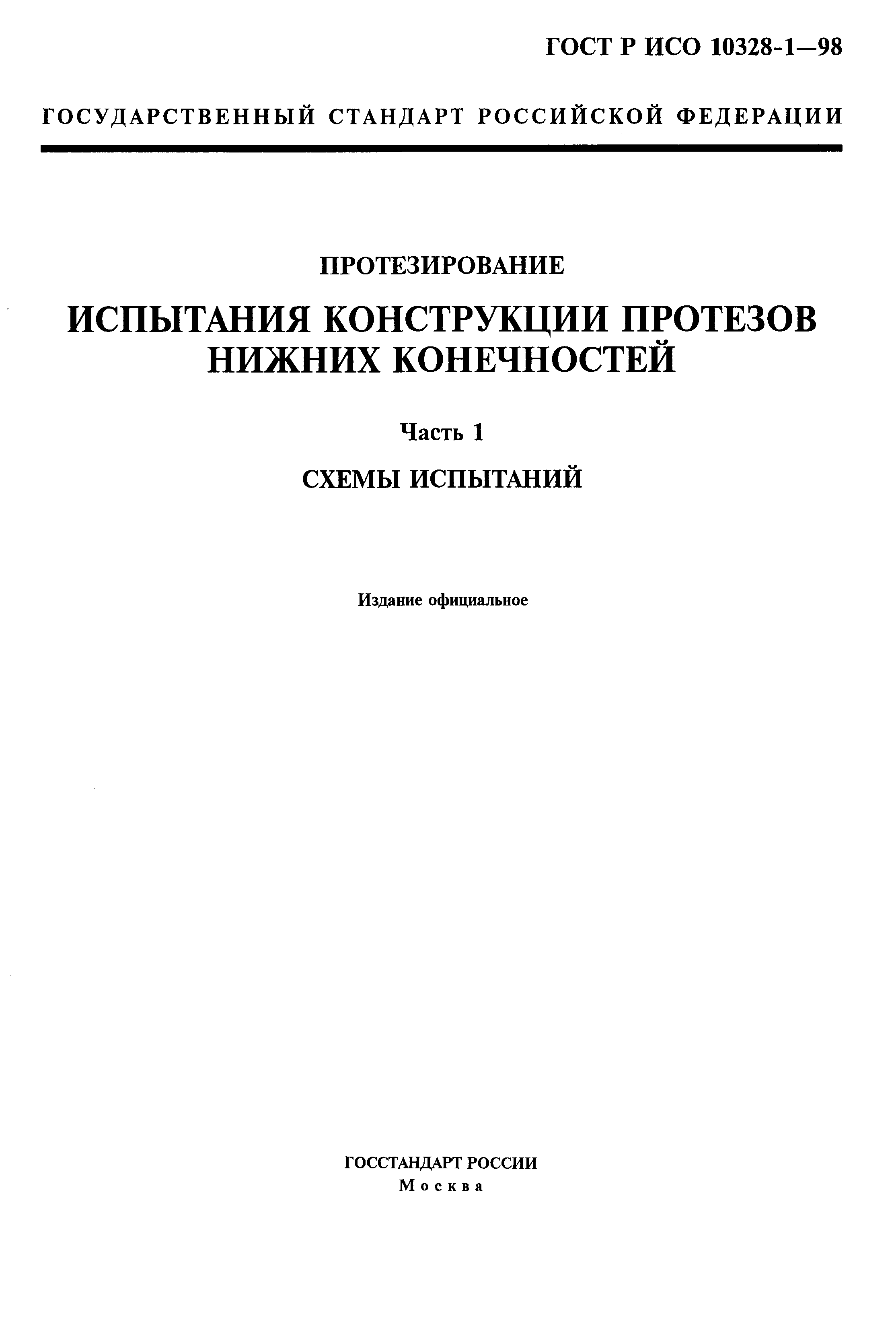 ГОСТ Р ИСО 10328-1—98

ГОСУДАРСТВЕННЫЙ СТАНДАРТ РОССИЙСКОЙ ФЕДЕРАЦИИ

ПРОТЕЗИРОВАНИЕ

ИСПЫТАНИЯ КОНСТРУКЦИИ ПРОТЕЗОВ НИЖНИХ КОНЕЧНОСТЕЙ

Часть 1

СХЕМЫ ИСПЫТАНИЙ

Издание официальное

ГОССТАНДАРТ РОССИИ
Москва